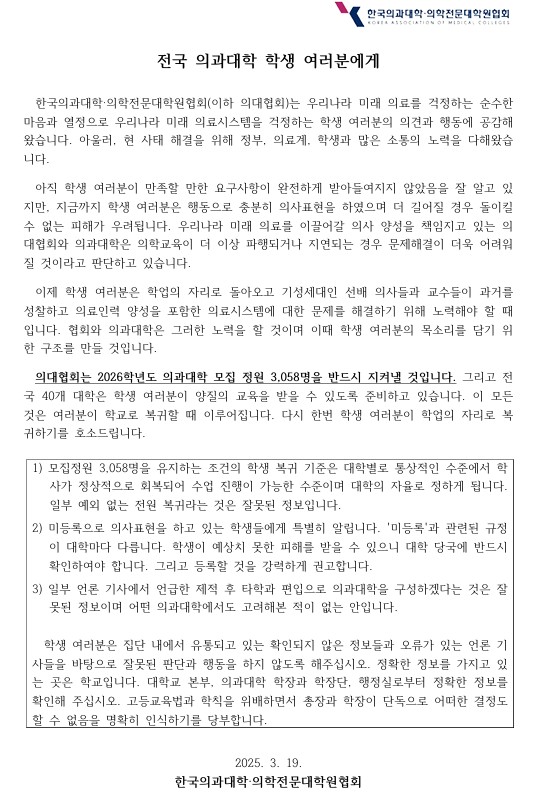 한국의과대학·의학전문대학원협회
KOREA ASSOCIATION OF MEDICAL COLLEGES

전국 의과대학 학생 여러분에게

한국의과대학·의학전문대학원협회(이하 의대협회)는 우리나라 미래 의료를 걱정하는 순수한 마음과 열정으로 우리나라 미래 의료시스템을 걱정하는 학생 여러분의 의견과 행동에 공감해 왔습니다. 아울러, 현 사태 해결을 위해 정부, 의료계, 학생과 많은 소통의 노력을 다해왔습니다.

아직 학생 여러분이 만족할 만한 요구사항이 완전하게 받아들여지지 않았음을 잘 알고 있지만, 지금까지 학생 여러분은 행동으로 충분히 의사표현을 하였으며 더 길어질 경우 돌이킬 수 없는 피해가 우려됩니다. 우리나라 미래 의료를 이끌어갈 의사 양성을 책임지고 있는 의대협회와 의과대학은 의학교육이 더 이상 파행되거나 지연되는 경우 문제해결이 더욱 어려워질 것이라고 판단하고 있습니다.

이제 학생 여러분은 학업의 자리로 돌아오고 기성세대인 선배 의사들과 교수들이 과거를 성찰하고 의료인력 양성을 포함한 의료시스템에 대한 문제를 해결하기 위해 노력해야 할 때입니다. 협회와 의과대학은 그러한 노력을 할 것이며 이때 학생 여러분의 목소리를 담기 위한 구조를 만들 것입니다.

의대협회는 2026학년도 의과대학 모집 정원 3,058명을 반드시 지켜낼 것입니다. 그리고 전국 40개 대학은 학생 여러분이 양질의 교육을 받을 수 있도록 준비하고 있습니다. 이 모든 것은 여러분이 학교로 복귀할 때 이루어집니다. 다시 한번 학생 여러분이 학업의 자리로 복귀하기를 호소드립니다.

1) 모집정원 3,058명을 유지하는 조건의 학생 복귀 기준은 대학별로 통상적인 수준에서 학사가 정상적으로 회복되어 수업 진행이 가능한 수준이며 대학의 자율로 정하게 됩니다. 일부 예외 없는 전원 복귀라는 것은 잘못된 정보입니다.

2) 미등록으로 의사표현을 하고 있는 학생들에게 특별히 알립니다. '미등록'과 관련된 규정이 대학마다 다릅니다. 학생이 예상치 못한 피해를 받을 수 있으니 대학 당국에 반드시 확인하여야 합니다. 그리고 등록할 것을 강력하게 권고합니다.

3) 일부 언론 기사에서 언급한 제적 후 타학과 편입으로 의과대학을 구성하겠다는 것은 잘못된 정보이며 어떤 의과대학에서도 고려해본 적이 없는 안입니다.

학생 여러분은 집단 내에서 유통되고 있는 확인되지 않은 정보들과 오류가 있는 언론 기사들을 바탕으로 잘못된 판단과 행동을 하지 않도록 해주십시오. 정확한 정보를 가지고 있는 곳은 학교입니다. 대학교 본부, 의과대학 학장과 학장단, 행정실로부터 정확한 정보를 확인해 주십시오. 고등교육법과 학칙을 위배하면서 총장과 학장이 단독으로 어떠한 결정도 할 수 없음을 명확히 인식하기를 당부합니다.

2025. 3. 19.
한국의과대학·의학전문대학원협회